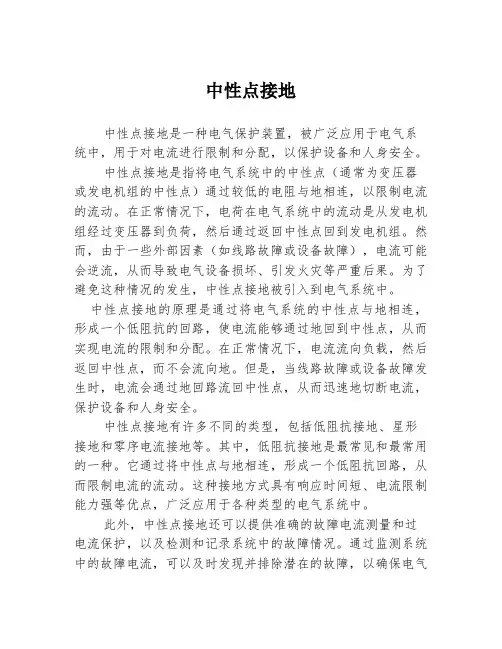 中性点接地

中性点接地是一种电气保护装置，被广泛应用于电气系统中，用于对电流进行限制和分配，以保护设备和人身安全。

中性点接地是指将电气系统中的中性点（通常为变压器或发电机组的中性点）通过较低的电阻与地相连，以限制电流的流动。在正常情况下，电荷在电气系统中的流动是从发电机组经过变压器到负荷，然后通过返回中性点回到发电机组。然而，由于一些外部因素（如线路故障或设备故障），电流可能会逆流，从而导致电气设备损坏、引发火灾等严重后果。为了避免这种情况的发生，中性点接地被引入到电气系统中。

中性点接地的原理是通过将电气系统的中性点与地相连，形成一个低阻抗的回路，使电流能够通过地回到中性点，从而实现电流的限制和分配。在正常情况下，电流流向负载，然后返回中性点，而不会流向地。但是，当线路故障或设备故障发生时，电流会通过地回路流回中性点，从而迅速地切断电流，保护设备和人身安全。

中性点接地有许多不同的类型，包括低阻抗接地、星形接地和零序电流接地等。其中，低阻抗接地是最常见和最常用的一种。它通过将中性点与地相连，形成一个低阻抗回路，从而限制电流的流动。这种接地方式具有响应时间短、电流限制能力强等优点，广泛应用于各种类型的电气系统中。

此外，中性点接地还可以提供准确的故障电流测量和过电流保护，以及检测和记录系统中的故障情况。通过监测系统中的故障电流，可以及时发现并排除潜在的故障，以确保电气